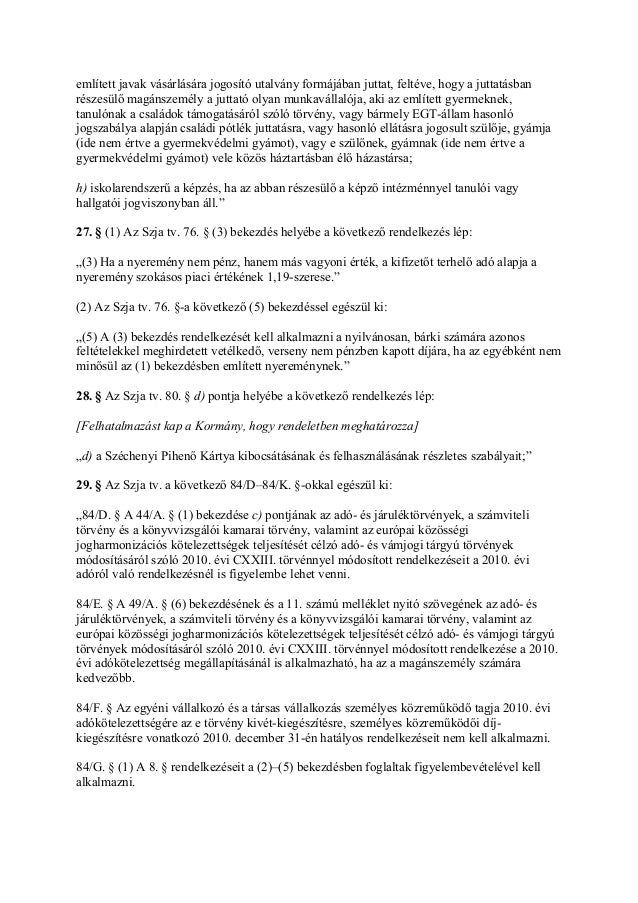 említett javak vásárlására jogosító utalvány formájában juttat, feltéve, hogy a juttatásban részesülő magánszemély a juttató olyan munkavállalója, aki az említett gyermeknek, tanulónak a családok támogatásáról szóló törvény, vagy bármely EGT-állam hasonló jogszabálya alapján családi pótlék juttatásra, vagy hasonló ellátásra jogosult szülője, gyámja (ide nem értve a gyermekvédelmi gyámot), vagy e szülőnek, gyámnak (ide nem értve a gyermekvédelmi gyámot) vele közös háztartásban élő házastársa;

h) iskolarendszerű a képzés, ha az abban részesülő a képző intézménnyel tanulói vagy hallgatói jogviszonyban áll.”

27. § (1) Az Szja tv. 76. § (3) bekezdés helyébe a következő rendelkezés lép:

„(3) Ha a nyeremény nem pénz, hanem más vagyoni érték, a kifizetőt terhelő adó alapja a nyeremény szokásos piaci értékének 1,19-szerese.”

(2) Az Szja tv. 76. §-a következő (5) bekezdéssel egészül ki:

„(5) A (3) bekezdés rendelkezését kell alkalmazni a nyilvánosan, bárki számára azonos feltételekkel meghirdetett vetélkedő, verseny nem pénzben kapott díjára, ha az egyébként nem minősül az (1) bekezdésben említett nyereménynek.”

28. § Az Szja tv. 80. § d) pontja helyébe a következő rendelkezés lép:

[Felhatalmazást kap a Kormány, hogy rendeletben meghatározza]

„d) a Széchenyi Pihenő Kártya kibocsátásának és felhasználásának részletes szabályait;”

29. § Az Szja tv. a következő 84/D–84/K. §-okkal egészül ki:

„84/D. § A 44/A. § (1) bekezdése c) pontjának az adó- és járuléktörvények, a számviteli törvény és a könyvvizsgálói kamarai törvény, valamint az európai közösségi jogharmonizációs kötelezettségek teljesítését célzó adó- és vámjogi tárgyú törvények módosításáról szóló 2010. évi CXXIII. törvénnyel módosított rendelkezéseit a 2010. évi adóról való rendelkezésnél is figyelembe lehet venni.

84/E. § A 49/A. § (6) bekezdésének és a 11. számú melléklet nyitó szövegének az adó- és járuléktörvények, a számviteli törvény és a könyvvizsgálói kamarai törvény, valamint az európai közösségi jogharmonizációs kötelezettségek teljesítését célzó adó- és vámjogi tárgyú törvények módosításáról szóló 2010. évi CXXIII. törvénnyel módosított rendelkezése a 2010. évi adókötelezettség megállapításánál is alkalmazható, ha az a magánszemély számára kedvezőbb.

84/F. § Az egyéni vállalkozó és a társas vállalkozás személyes közreműködő tagja 2010. évi adókötelezettségére az e törvény kivét-kiegészítésre, személyes közreműködői díj-kiegészítésre vonatkozó 2010. december 31-én hatályos rendelkezéseit nem kell alkalmazni.

84/G. § (1) A 8. § rendelkezéseit a (2)–(5) bekezdésben foglaltak figyelembevételével kell alkalmazni.